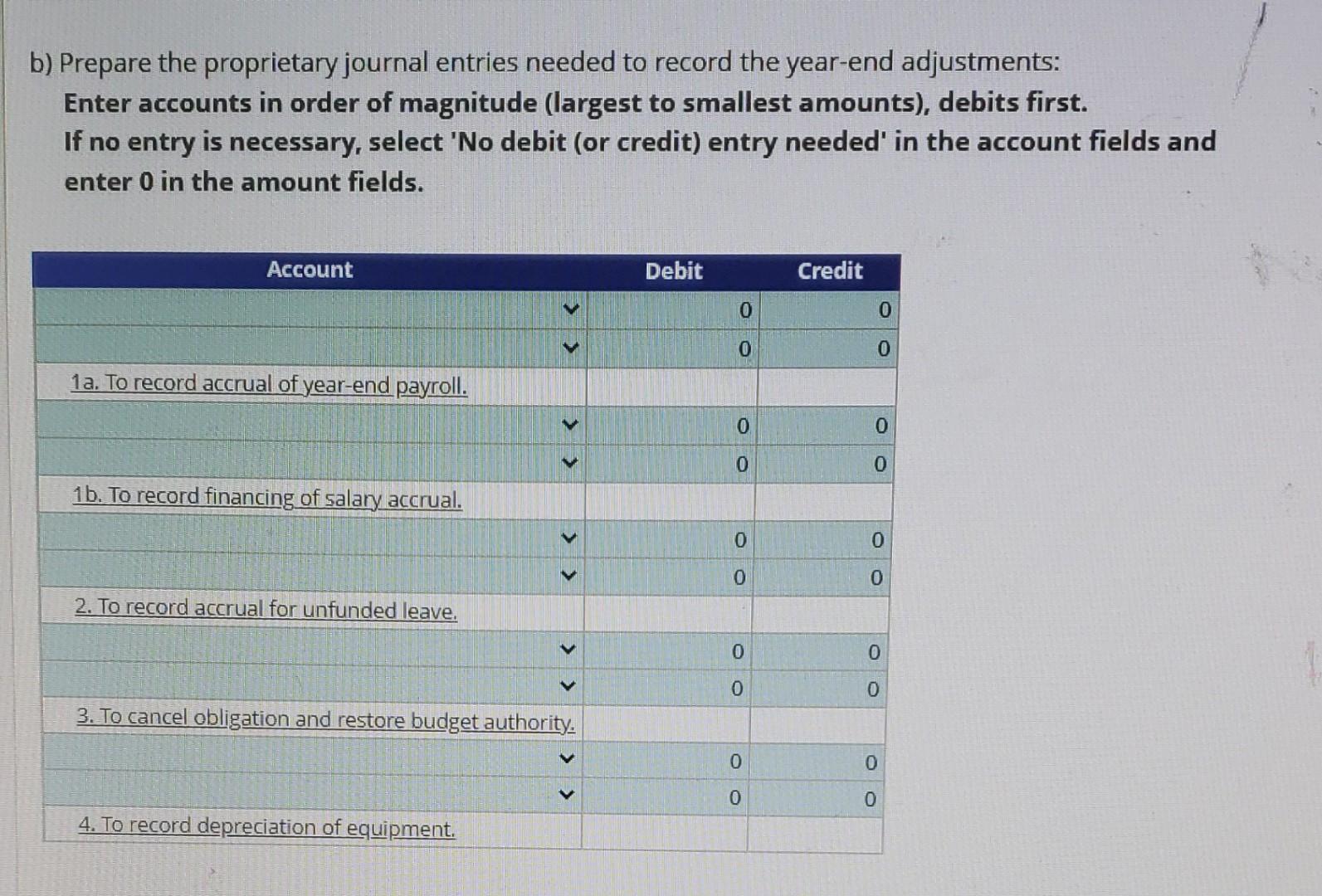 b) Prepare the proprietary journal entries needed to record the year-end adjustments:
Enter accounts in order of magnitude (largest to smallest amounts), debits first.
If no entry is necessary, select 'No debit (or credit) entry needed' in the account fields and enter 0 in the amount fields.

| Account | Debit | Credit |
|---|---|---|
|  | 0 | 0 |
|  | 0 | 0 |
| 1a. To record accrual of year-end payroll. |  |  |
|  | 0 | 0 |
|  | 0 | 0 |
| 1b. To record financing of salary accrual. |  |  |
|  | 0 | 0 |
|  | 0 | 0 |
| 2. To record accrual for unfunded leave. |  |  |
|  | 0 | 0 |
|  | 0 | 0 |
| 3. To cancel obligation and restore budget authority. |  |  |
|  | 0 | 0 |
|  | 0 | 0 |
| 4. To record depreciation of equipment. |  |  |